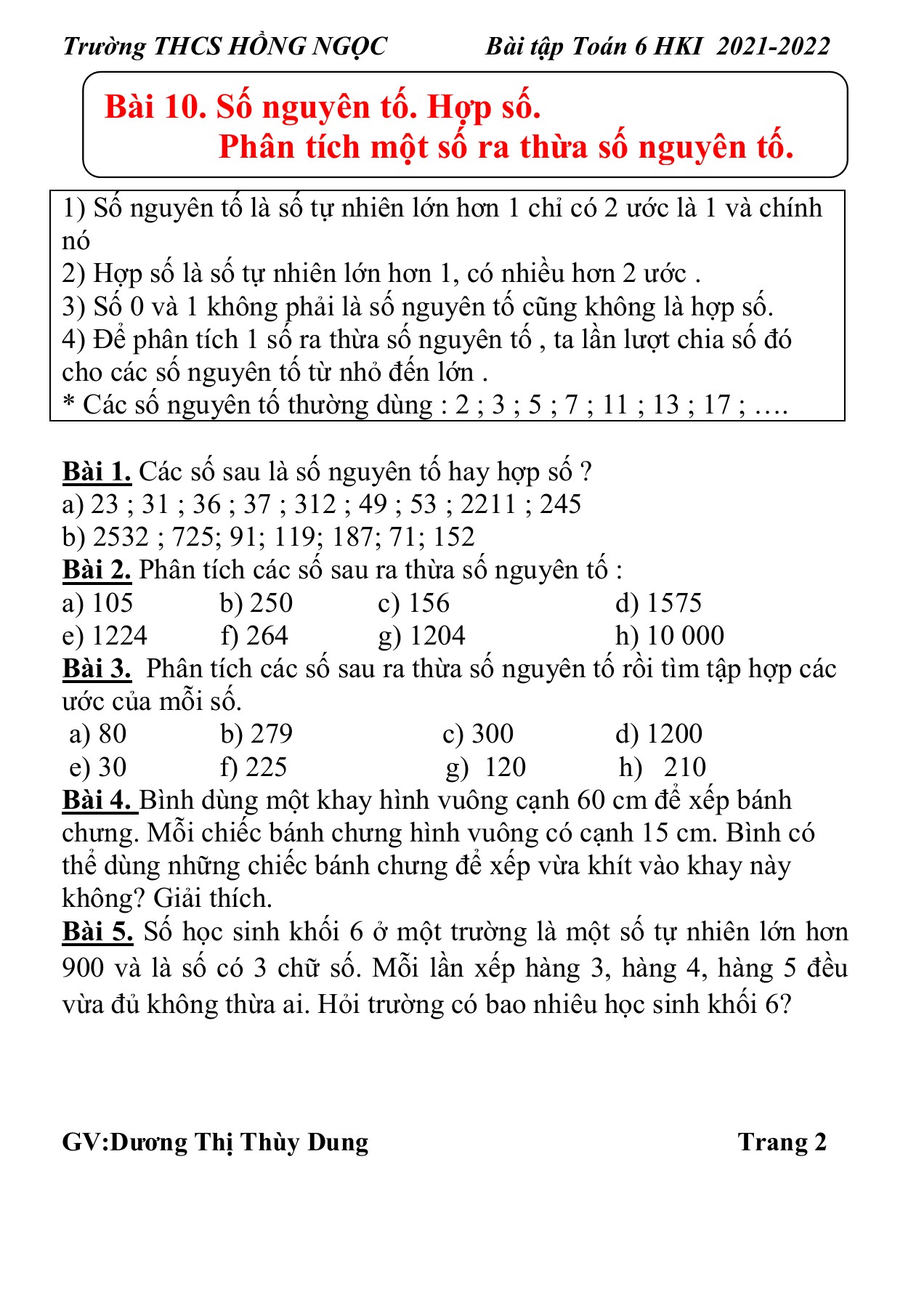 Trường THCS HỒNG NGỌC Bài tập Toán 6 HKI 2021-2022

Bài 10. Số nguyên tố. Hợp số.
Phân tích một số ra thừa số nguyên tố.

1) Số nguyên tố là số tự nhiên lớn hơn 1 chỉ có 2 ước là 1 và chính nó
2) Hợp số là số tự nhiên lớn hơn 1, có nhiều hơn 2 ước .
3) Số 0 và 1 không phải là số nguyên tố cũng không là hợp số.
4) Để phân tích 1 số ra thừa số nguyên tố , ta lần lượt chia số đó cho các số nguyên tố từ nhỏ đến lớn .
* Các số nguyên tố thường dùng : 2 ; 3 ; 5 ; 7 ; 11 ; 13 ; 17 ; ….

Bài 1. Các số sau là số nguyên tố hay hợp số ?
a) 23 ; 31 ; 36 ; 37 ; 312 ; 49 ; 53 ; 2211 ; 245
b) 2532 ; 725; 91; 119; 187; 71; 152
Bài 2. Phân tích các số sau ra thừa số nguyên tố :
a) 105 b) 250 c) 156 d) 1575
e) 1224 f) 264 g) 1204 h) 10 000
Bài 3. Phân tích các số sau ra thừa số nguyên tố rồi tìm tập hợp các ước của mỗi số.
a) 80 b) 279 c) 300 d) 1200
e) 30 f) 225 g) 120 h) 210
Bài 4. Bình dùng một khay hình vuông cạnh 60 cm để xếp bánh chưng. Mỗi chiếc bánh chưng hình vuông có cạnh 15 cm. Bình có thể dùng những chiếc bánh chưng để xếp vừa khít vào khay này không? Giải thích.
Bài 5. Số học sinh khối 6 ở một trường là một số tự nhiên lớn hơn 900 và là số có 3 chữ số. Mỗi lần xếp hàng 3, hàng 4, hàng 5 đều vừa đủ không thừa ai. Hỏi trường có bao nhiêu học sinh khối 6?

GV:Dương Thị Thùy Dung Trang 2